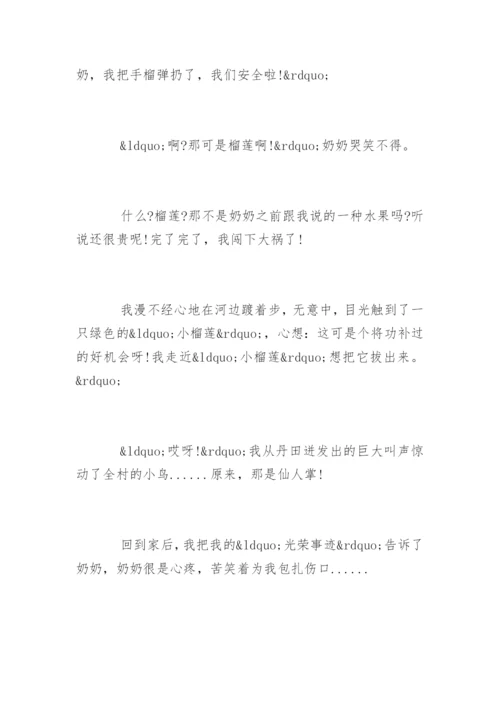 奶，我把手榴弹扔了，我们安全啦!&rdquo;

&ldquo;啊?那可是榴莲啊!&rdquo;奶奶哭笑不得。

什么?榴莲?那不是奶奶之前跟我说的一种水果吗?听说还很贵呢!完了完了，我闯下大祸了!

我漫不经心地在河边踱着步，无意中，目光触到了一只绿色的&ldquo;小榴莲&rdquo;，心想：这可是个将功补过的好机会呀!我走近&ldquo;小榴莲&rdquo;想把它拔出来。&rdquo;

&ldquo;哎呀!&rdquo;我从丹田迸发出的巨大叫声惊动了全村的小鸟......原来，那是仙人掌!

回到家后，我把我的&ldquo;光荣事迹&rdquo;告诉了奶奶，奶奶很是心疼，苦笑着为我包扎伤口......